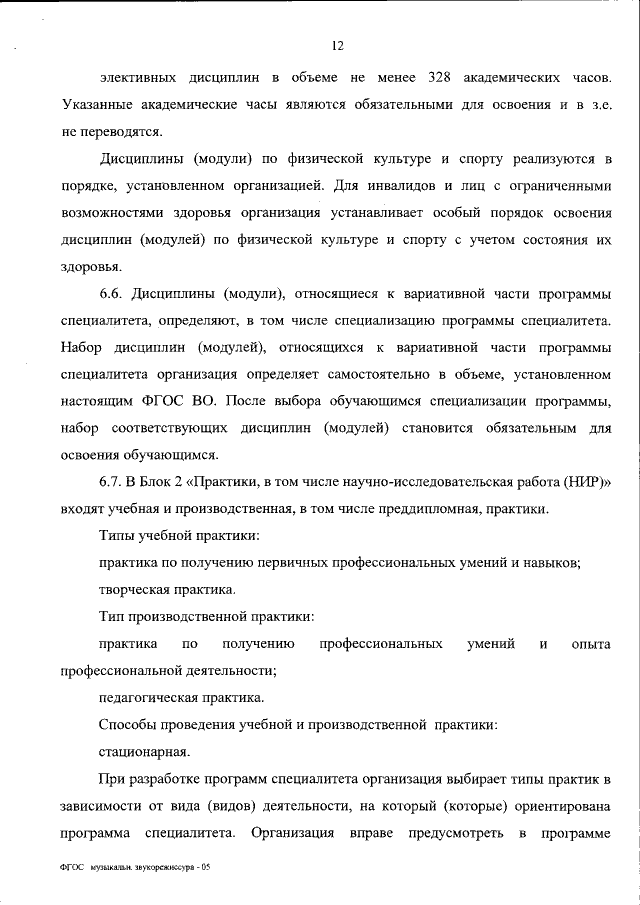 12

элективных дисциплин в объеме не менее 328 академических часов. Указанные академические часы являются обязательными для освоения и в з.е. не переводятся.

Дисциплины (модули) по физической культуре и спорту реализуются в порядке, установленном организацией. Для инвалидов и лиц с ограниченными возможностями здоровья организация устанавливает особый порядок освоения дисциплин (модулей) по физической культуре и спорту с учетом состояния их здоровья.

6.6. Дисциплины (модули), относящиеся к вариативной части программы специалитета, определяют, в том числе специализацию программы специалитета. Набор дисциплин (модулей), относящихся к вариативной части программы специалитета организация определяет самостоятельно в объеме, установленном настоящим ФГОС ВО. После выбора обучающимся специализации программы, набор соответствующих дисциплин (модулей) становится обязательным для освоения обучающимся.

6.7. В Блок 2 «Практики, в том числе научно-исследовательская работа (НИР)» входят учебная и производственная, в том числе преддипломная, практики.

Типы учебной практики:

практика по получению первичных профессиональных умений и навыков;

творческая практика.

Тип производственной практики:

практика по получению профессиональных умений и опыта профессиональной деятельности;

педагогическая практика.

Способы проведения учебной и производственной практики:

стационарная.

При разработке программ специалитета организация выбирает типы практик в зависимости от вида (видов) деятельности, на который (которые) ориентирована программа специалитета. Организация вправе предусмотреть в программе

ФГОС музыкальн. звукорежиссура - 05